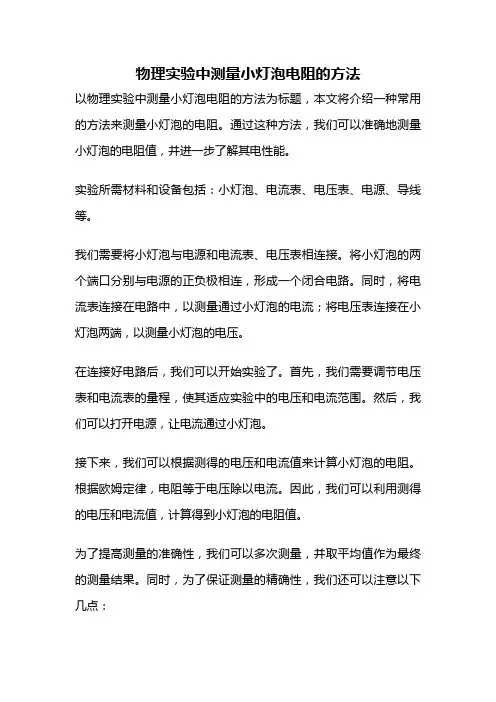 物理实验中测量小灯泡电阻的方法

以物理实验中测量小灯泡电阻的方法为标题，本文将介绍一种常用的方法来测量小灯泡的电阻。通过这种方法，我们可以准确地测量小灯泡的电阻值，并进一步了解其电性能。

实验所需材料和设备包括：小灯泡、电流表、电压表、电源、导线等。

我们需要将小灯泡与电源和电流表、电压表相连接。将小灯泡的两个端口分别与电源的正负极相连，形成一个闭合电路。同时，将电流表连接在电路中，以测量通过小灯泡的电流；将电压表连接在小灯泡两端，以测量小灯泡的电压。

在连接好电路后，我们可以开始实验了。首先，我们需要调节电压表和电流表的量程，使其适应实验中的电压和电流范围。然后，我们可以打开电源，让电流通过小灯泡。

接下来，我们可以根据测得的电压和电流值来计算小灯泡的电阻。根据欧姆定律，电阻等于电压除以电流。因此，我们可以利用测得的电压和电流值，计算得到小灯泡的电阻值。

为了提高测量的准确性，我们可以多次测量，并取平均值作为最终的测量结果。同时，为了保证测量的精确性，我们还可以注意以下几点：